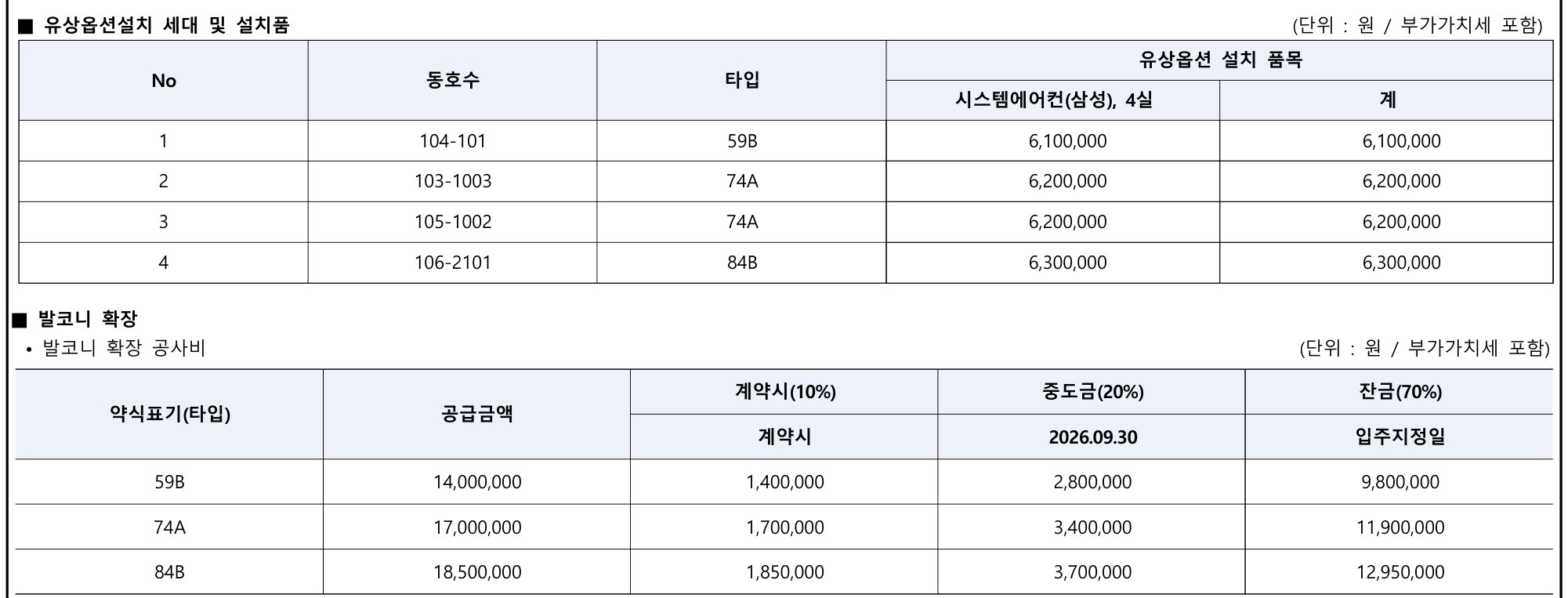 ■ 유상옵션설치 세대 및 설치품

(단위 : 원 / 부가가치세 포함)

| No | 동호수 | 타입 | 유상옵션 설치 품목 | |
|---|---|---|---|---|
| | | | 시스템에어컨(삼성), 4실 | 계 |
| 1 | 104-101 | 59B | 6,100,000 | 6,100,000 |
| 2 | 103-1003 | 74A | 6,200,000 | 6,200,000 |
| 3 | 105-1002 | 74A | 6,200,000 | 6,200,000 |
| 4 | 106-2101 | 84B | 6,300,000 | 6,300,000 |

■ 발코니 확장

• 발코니 확장 공사비

(단위 : 원 / 부가가치세 포함)

| 약식표기(타입) | 공급금액 | 계약시(10%) | 중도금(20%) | 잔금(70%) |
|---|---|---|---|---|
| | | 계약시 | 2026.09.30 | 입주지정일 |
| 59B | 14,000,000 | 1,400,000 | 2,800,000 | 9,800,000 |
| 74A | 17,000,000 | 1,700,000 | 3,400,000 | 11,900,000 |
| 84B | 18,500,000 | 1,850,000 | 3,700,000 | 12,950,000 |